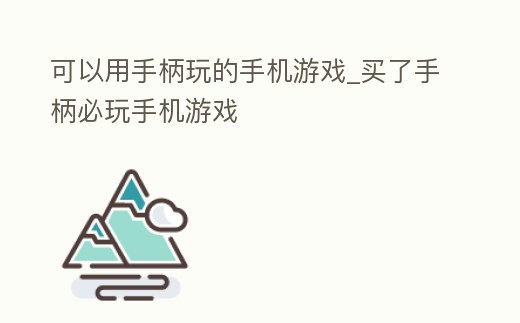 可以用手柄玩的手机游戏_买了手柄必玩手机游戏